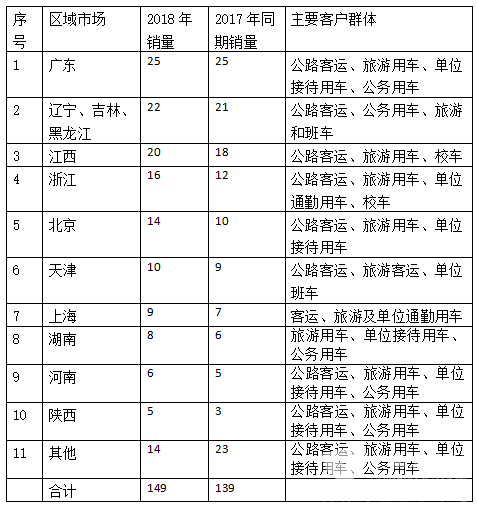 | 序号 | 区域市场 | 2018 年销量 | 2017 年同期销量 | 主要客户群体 |
|---|---|---|---|---|
| 1 | 广东 | 25 | 25 | 公路客运、旅游用车、单位接待用车、公务用车 |
| 2 | 辽宁、吉林、黑龙江 | 22 | 21 | 公路客运、公务用车、旅游和班车 |
| 3 | 江西 | 20 | 18 | 公路客运、旅游用车、校车 |
| 4 | 浙江 | 16 | 12 | 公路客运、旅游用车、单位通勤用车、校车 |
| 5 | 北京 | 14 | 10 | 公路客运、旅游用车、单位接待用车 |
| 6 | 天津 | 10 | 9 | 公路客运、旅游客运、单位班车 |
| 7 | 上海 | 9 | 7 | 客运、旅游及单位通勤用车 |
| 8 | 湖南 | 8 | 6 | 旅游用车、单位接待用车、公务用车 |
| 9 | 河南 | 6 | 5 | 公路客运、旅游用车、单位接待用车、公务用车 |
| 10 | 陕西 | 5 | 3 | 公路客运、旅游用车、单位接待用车、公务用车 |
| 11 | 其他 | 14 | 23 | 公路客运、旅游用车、单位接待用车、公务用车 |
| | 合计 | 149 | 139 | |